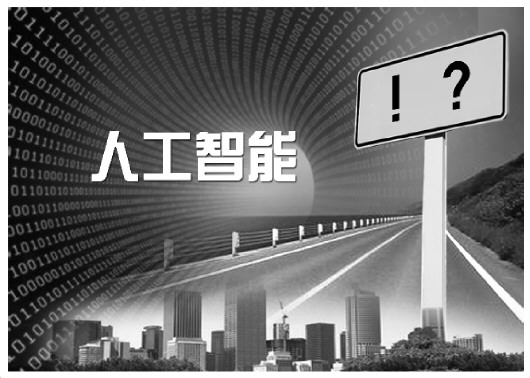 人工智能

! ?